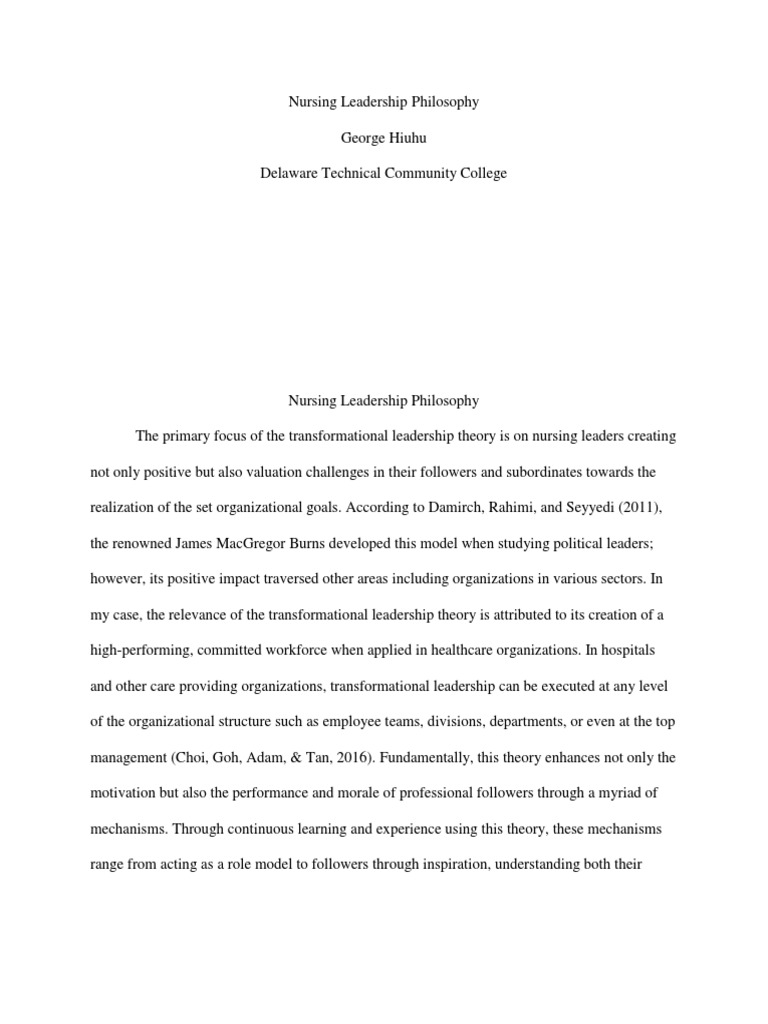 Nursing Leadership Philosophy

George Hiuhu

Delaware Technical Community College

Nursing Leadership Philosophy

The primary focus of the transformational leadership theory is on nursing leaders creating not only positive but also valuation challenges in their followers and subordinates towards the realization of the set organizational goals. According to Damirch, Rahimi, and Seyyedi (2011), the renowned James MacGregor Burns developed this model when studying political leaders; however, its positive impact traversed other areas including organizations in various sectors. In my case, the relevance of the transformational leadership theory is attributed to its creation of a high-performing, committed workforce when applied in healthcare organizations. In hospitals and other care providing organizations, transformational leadership can be executed at any level of the organizational structure such as employee teams, divisions, departments, or even at the top management (Choi, Goh, Adam, & Tan, 2016). Fundamentally, this theory enhances not only the motivation but also the performance and morale of professional followers through a myriad of mechanisms. Through continuous learning and experience using this theory, these mechanisms range from acting as a role model to followers through inspiration, understanding both their